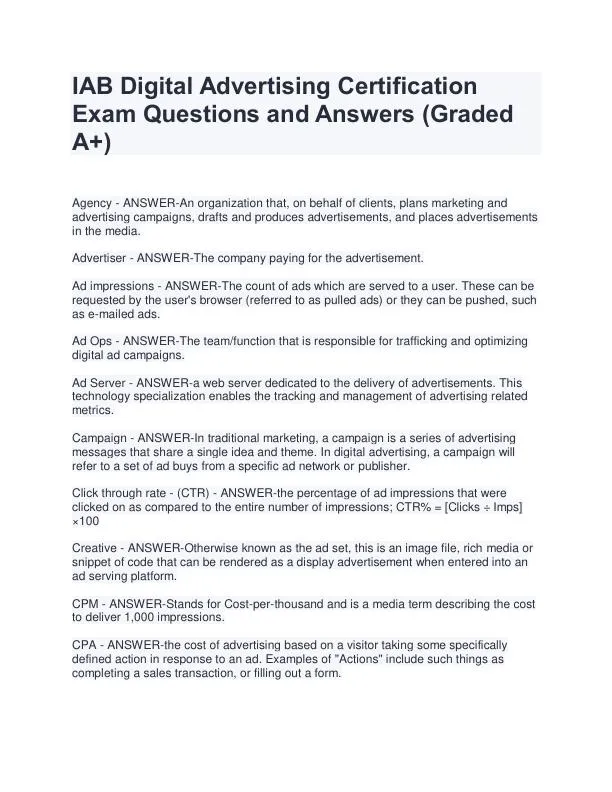 IAB Digital Advertising Certification Exam Questions and Answers (Graded A+)

Agency - ANSWER-An organization that, on behalf of clients, plans marketing and advertising campaigns, drafts and produces advertisements, and places advertisements in the media.

Advertiser - ANSWER-The company paying for the advertisement.

Ad impressions - ANSWER-The count of ads which are served to a user. These can be requested by the user's browser (referred to as pulled ads) or they can be pushed, such as e-mailed ads.

Ad Ops - ANSWER-The team/function that is responsible for trafficking and optimizing digital ad campaigns.

Ad Server - ANSWER-a web server dedicated to the delivery of advertisements. This technology specialization enables the tracking and management of advertising related metrics.

Campaign - ANSWER-In traditional marketing, a campaign is a series of advertising messages that share a single idea and theme. In digital advertising, a campaign will refer to a set of ad buys from a specific ad network or publisher.

Click through rate - (CTR) - ANSWER-the percentage of ad impressions that were clicked on as compared to the entire number of impressions; CTR% = [Clicks ÷ Imps] ×100

Creative - ANSWER-Otherwise known as the ad set, this is an image file, rich media or snippet of code that can be rendered as a display advertisement when entered into an ad serving platform.

CPM - ANSWER-Stands for Cost-per-thousand and is a media term describing the cost to deliver 1,000 impressions.

CPA - ANSWER-the cost of advertising based on a visitor taking some specifically defined action in response to an ad. Examples of "Actions" include such things as completing a sales transaction, or filling out a form.